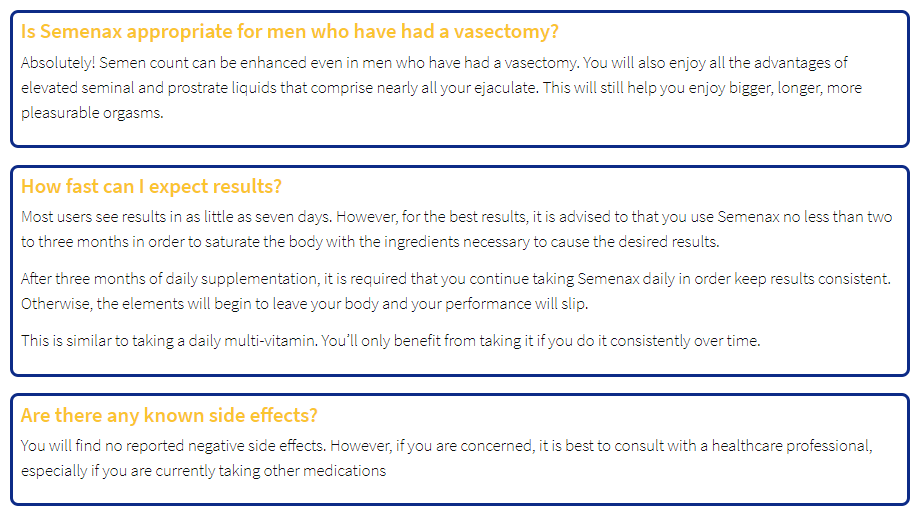 Is Semenax appropriate for men who have had a vasectomy?

Absolutely! Semen count can be enhanced even in men who have had a vasectomy. You will also enjoy all the advantages of elevated seminal and prostrate liquids that comprise nearly all your ejaculate. This will still help you enjoy bigger, longer, more pleasurable orgasms.

How fast can I expect results?

Most users see results in as little as seven days. However, for the best results, it is advised to that you use Semenax no less than two to three months in order to saturate the body with the ingredients necessary to cause the desired results.

After three months of daily supplementation, it is required that you continue taking Semenax daily in order keep results consistent. Otherwise, the elements will begin to leave your body and your performance will slip.

This is similar to taking a daily multi-vitamin. You'll only benefit from taking it if you do it consistently over time.

Are there any known side effects?

You will find no reported negative side effects. However, if you are concerned, it is best to consult with a healthcare professional, especially if you are currently taking other medications